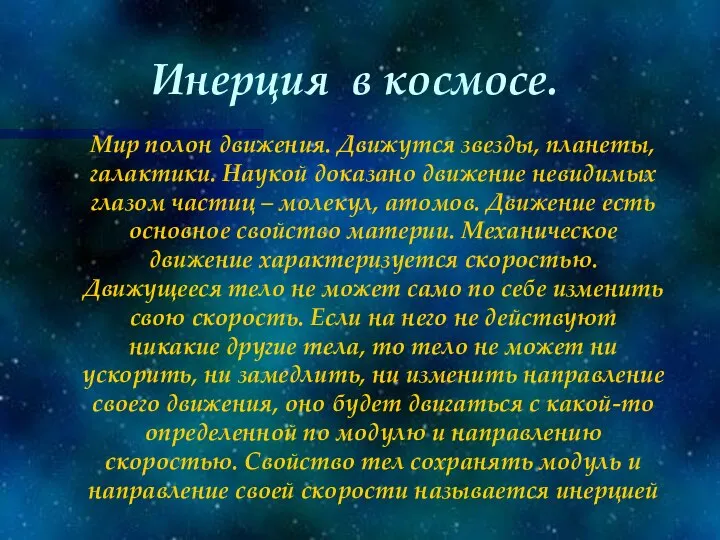 Инерция в космосе.

Мир полон движения. Движутся звезды, планеты, галактики. Наукой доказано движение невидимых глазом частиц – молекул, атомов. Движение есть основное свойство материи. Механическое движение характеризуется скоростью. Движущееся тело не может само по себе изменить свою скорость. Если на него не действуют никакие другие тела, то тело не может ни ускорить, ни замедлить, ни изменить направление своего движения, оно будет двигаться с какой-то определенной по модулю и направлению скоростью. Свойство тел сохранять модуль и направление своей скорости называется инерцией